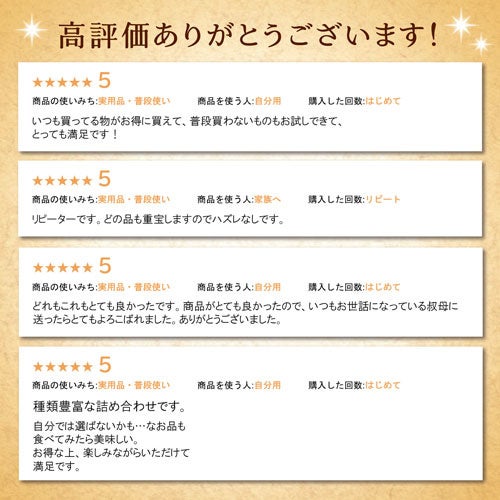 高評価ありがとうございます!

★★★★★ 5
商品の使いみち:実用品・普段使い 商品を使う人:自分用 購入した回数:はじめて
いつも買ってる物がお得に買えて、普段買わないものもお試しできて、とっても満足です！

★★★★★ 5
商品の使いみち:実用品・普段使い 商品を使う人:家族へ 購入した回数:リピート
リピーターです。どの品も重宝しますのでハズレなしです。

★★★★★ 5
商品の使いみち:実用品・普段使い 商品を使う人:自分用 購入した回数:はじめて
どれもこれもとても良かったです。商品がとても良かったので、いつもお世話になっている叔母に送ったらとてもよろこばれました。ありがとうございました。

★★★★★ 5
商品の使いみち:実用品・普段使い 商品を使う人:自分用 購入した回数:はじめて
種類豊富な詰め合わせです。
自分では選ばないかも…なお品も
食べてみたら美味しい。
お得な上、楽しみながらいただけて
満足です。